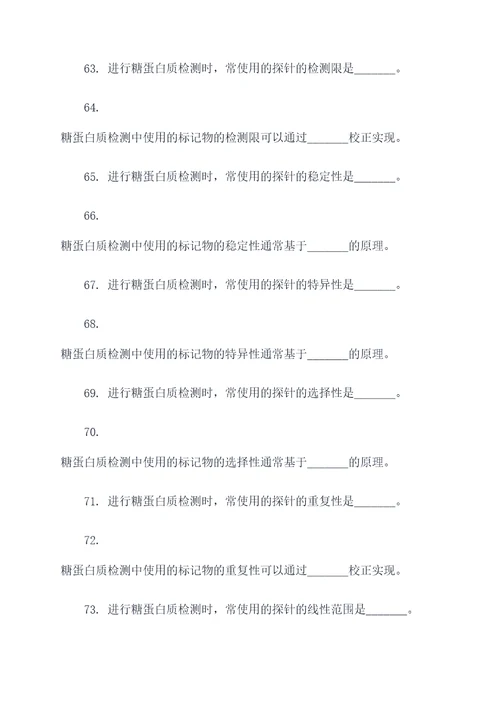 63. 进行糖蛋白质检测时，常使用的探针的检测限是_______。

64.

糖蛋白质检测中使用的标记物的检测限可以通过_______校正实现。

65. 进行糖蛋白质检测时，常使用的探针的稳定性是_______。

66.

糖蛋白质检测中使用的标记物的稳定性通常基于_______的原理。

67. 进行糖蛋白质检测时，常使用的探针的特异性是_______。

68.

糖蛋白质检测中使用的标记物的特异性通常基于_______的原理。

69. 进行糖蛋白质检测时，常使用的探针的选择性是_______。

70.

糖蛋白质检测中使用的标记物的选择性通常基于_______的原理。

71. 进行糖蛋白质检测时，常使用的探针的重复性是_______。

72.

糖蛋白质检测中使用的标记物的重复性可以通过_______校正实现。

73. 进行糖蛋白质检测时，常使用的探针的线性范围是_______。